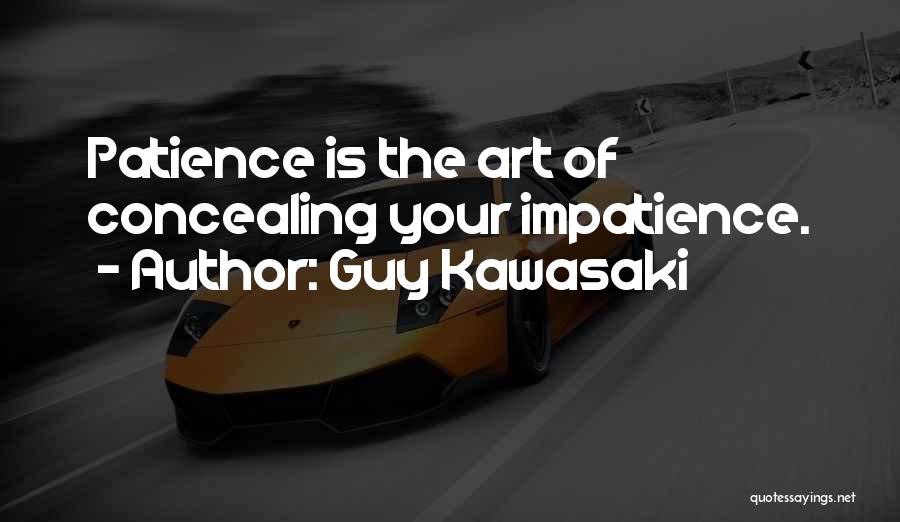 Patience is the art of concealing your impatience.
- Author: Guy Kawasaki

quotessayings.net